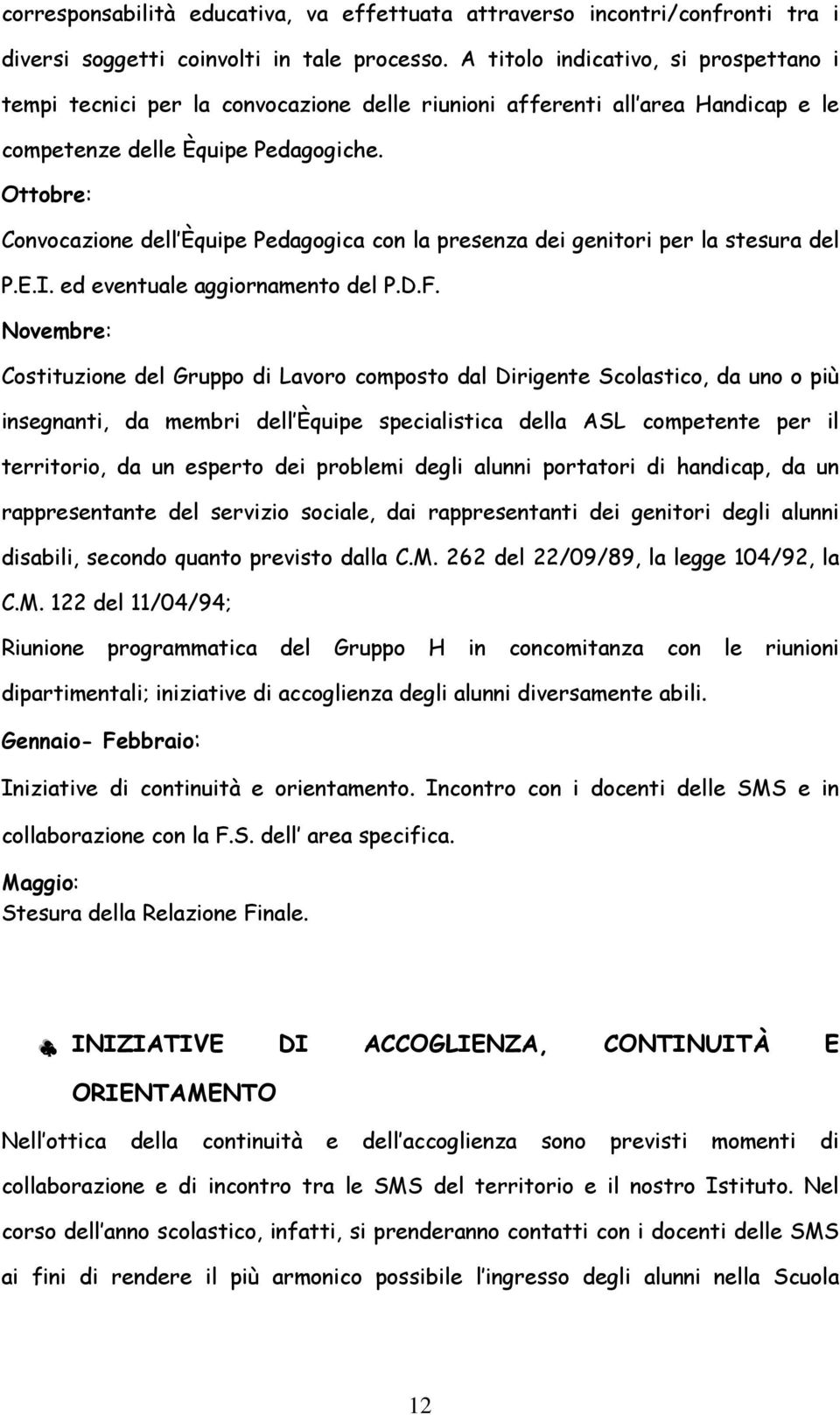 corresponsabilità educativa, va effettuata attraverso incontri/confronti tra i diversi soggetti coinvolti in tale processo. A titolo indicativo, si prospettano i tempi tecnici per la convocazione delle riunioni afferenti all area Handicap e le competenze delle Èquipe Pedagogiche.

Ottobre:

Convocazione dell Èquipe Pedagogica con la presenza dei genitori per la stesura del P.E.I. ed eventuale aggiornamento del P.D.F.

Novembre:

Costituzione del Gruppo di Lavoro composto dal Dirigente Scolastico, da uno o più insegnanti, da membri dell Èquipe specialistica della ASL competente per il territorio, da un esperto dei problemi degli alunni portatori di handicap, da un rappresentante del servizio sociale, dai rappresentanti dei genitori degli alunni disabili, secondo quanto previsto dalla C.M. 262 del 22/09/89, la legge 104/92, la C.M. 122 del 11/04/94;

Riunione programmatica del Gruppo H in concomitanza con le riunioni dipartimentali; iniziative di accoglienza degli alunni diversamente abili.

Gennaio- Febbraio:

Iniziative di continuità e orientamento. Incontro con i docenti delle SMS e in collaborazione con la F.S. dell area specifica.

Maggio:
Stesura della Relazione Finale.

INIZIATIVE DI ACCOGLIENZA, CONTINUITÀ E ORIENTAMENTO

Nell ottica della continuità e dell accoglienza sono previsti momenti di collaborazione e di incontro tra le SMS del territorio e il nostro Istituto. Nel corso dell anno scolastico, infatti, si prenderanno contatti con i docenti delle SMS ai fini di rendere il più armonico possibile l ingresso degli alunni nella Scuola

12